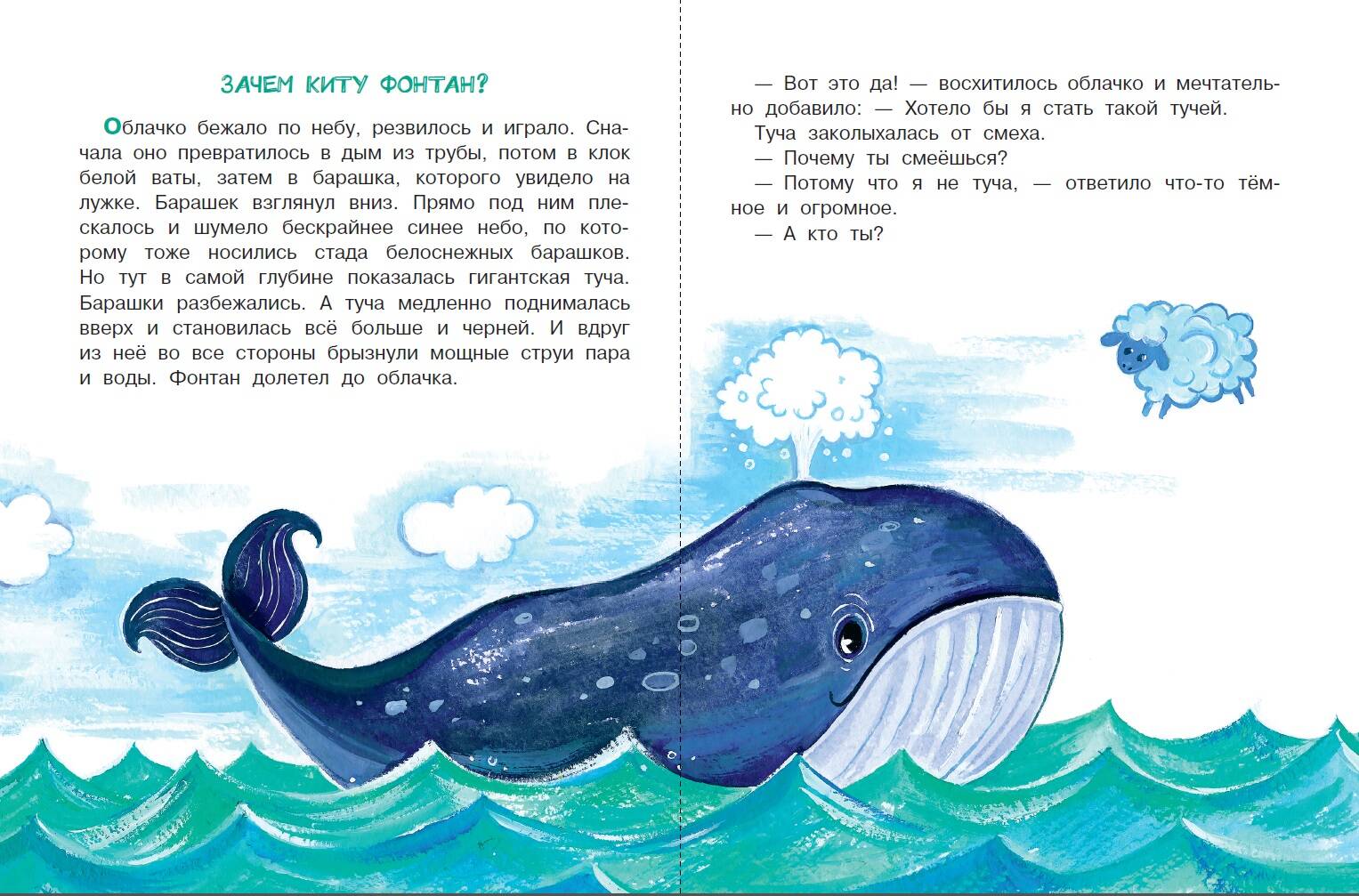 ЗАЧЕМ КИТУ ФОНТАН?

Облачко бежало по небу, резвилось и играло. Сначала оно превратилось в дым из трубы, потом в клок белой ваты, затем в барашка, которого увидело на лужке. Барашек взглянул вниз. Прямо под ним плескалось и шумело бескрайнее синее небо, по которому тоже носились стада белоснежных барашков. Но тут в самой глубине показалась гигантская туча. Барашки разбежались. А туча медленно поднималась вверх и становилась всё больше и черней. И вдруг из неё во все стороны брызнули мощные струи пара и воды. Фонтан долетел до облачка.

— Вот это да! — восхитилось облачко и мечтательно добавило: — Хотело бы я стать такой тучей.

Туча заколыхалась от смеха.

— Почему ты смеёшься?

— Потому что я не туча, — ответило что-то тёмное и огромное.

— А кто ты?